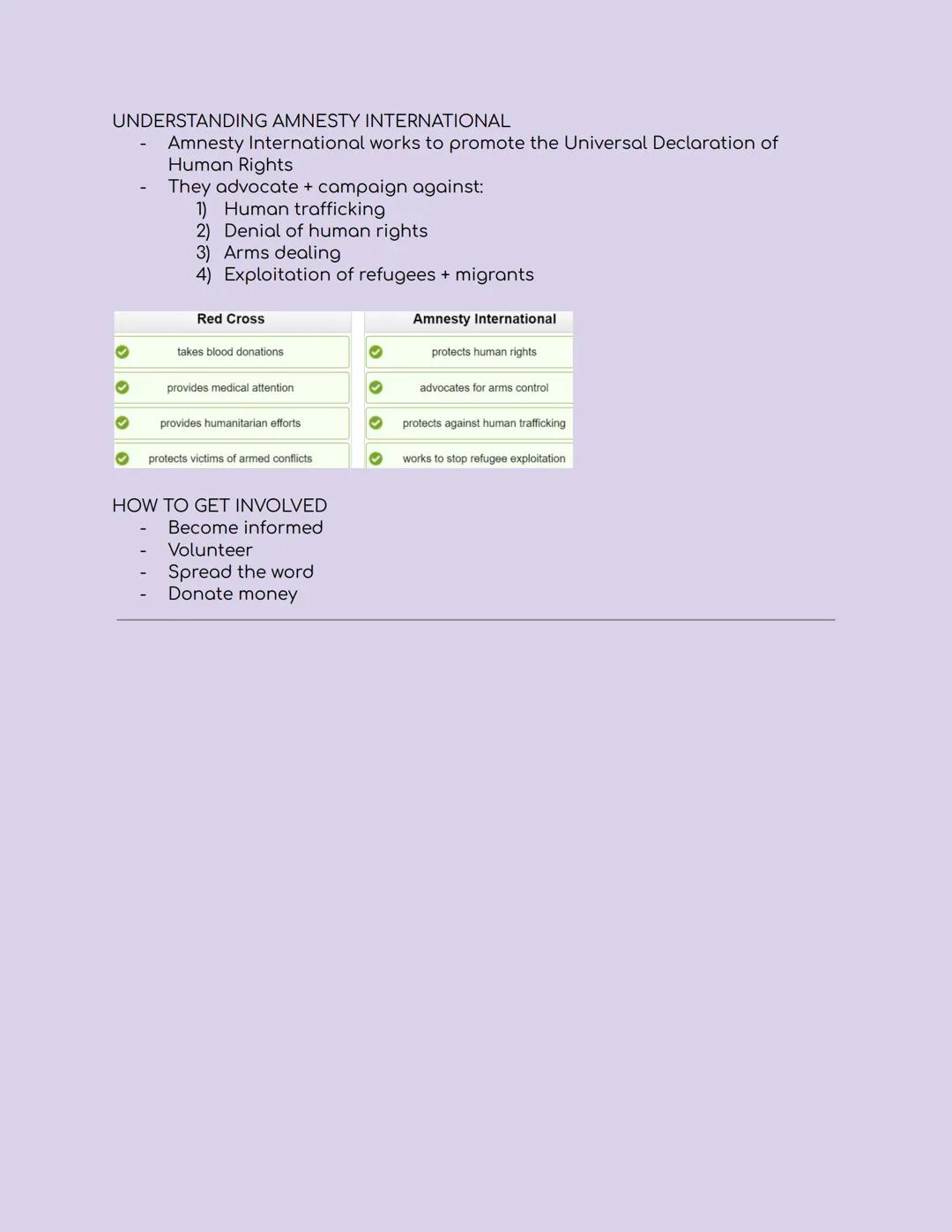 UNDERSTANDING AMNESTY INTERNATIONAL
- Amnesty International works to promote the Universal Declaration of Human Rights
- They advocate + campaign against:
1) Human trafficking
2) Denial of human rights
3) Arms dealing
4) Exploitation of refugees + migrants

| Red Cross | Amnesty International |
|---|---|
| takes blood donations | protects human rights |
| provides medical attention | advocates for arms control |
| provides humanitarian efforts | protects against human trafficking |
| protects victims of armed conflicts | works to stop refugee exploitation |

HOW TO GET INVOLVED
- Become informed
- Volunteer
- Spread the word
- Donate money